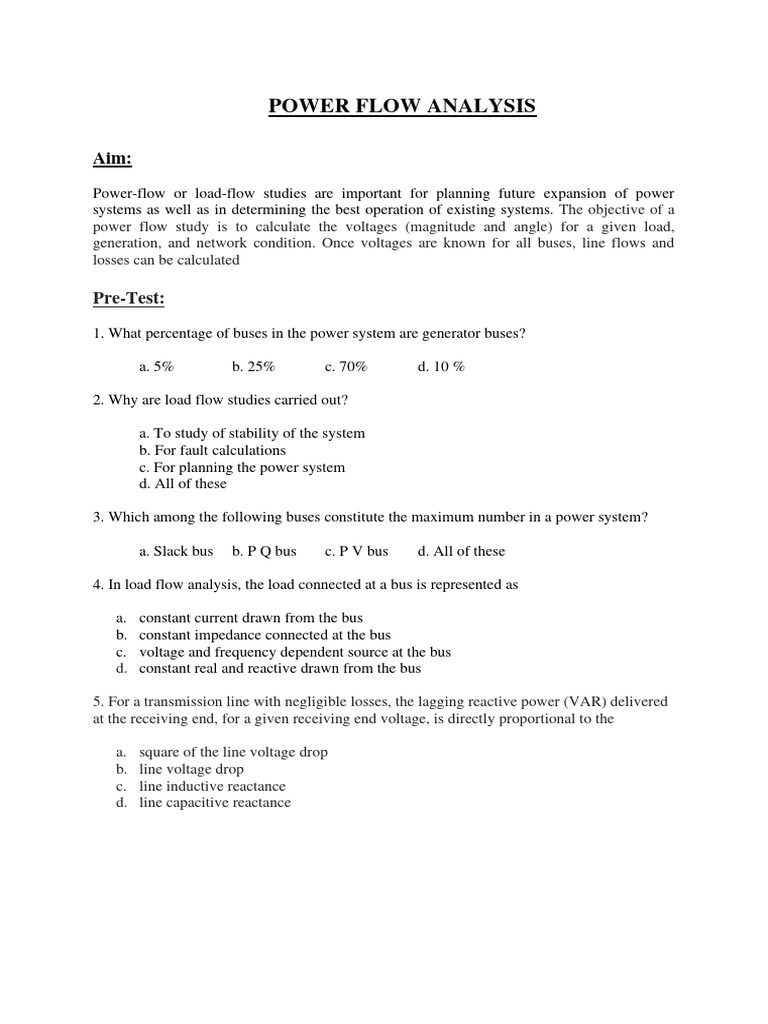 POWER FLOW ANALYSIS

Aim:

Power-flow or load-flow studies are important for planning future expansion of power systems as well as in determining the best operation of existing systems. The objective of a power flow study is to calculate the voltages (magnitude and angle) for a given load, generation, and network condition. Once voltages are known for all buses, line flows and losses can be calculated

Pre-Test:

1. What percentage of buses in the power system are generator buses?

a. 5%  b. 25%  c. 70%  d. 10 %

2. Why are load flow studies carried out?

a. To study of stability of the system
b. For fault calculations
c. For planning the power system
d. All of these

3. Which among the following buses constitute the maximum number in a power system?

a. Slack bus  b. P Q bus  c. P V bus  d. All of these

4. In load flow analysis, the load connected at a bus is represented as

a. constant current drawn from the bus
b. constant impedance connected at the bus
c. voltage and frequency dependent source at the bus
d. constant real and reactive drawn from the bus

5. For a transmission line with negligible losses, the lagging reactive power (VAR) delivered at the receiving end, for a given receiving end voltage, is directly proportional to the

a. square of the line voltage drop
b. line voltage drop
c. line inductive reactance
d. line capacitive reactance